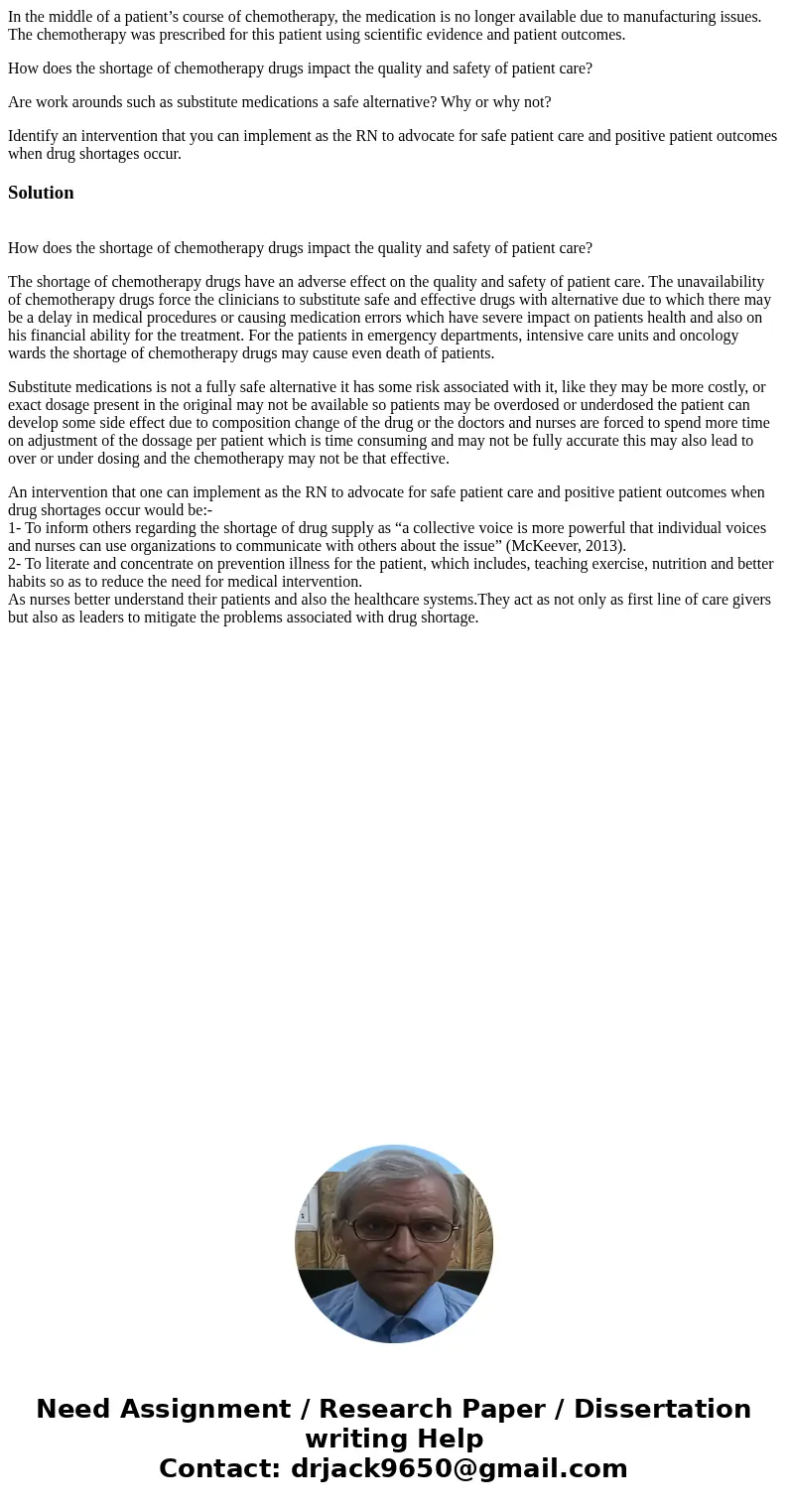 In the middle of a patient’s course of chemotherapy, the medication is no longer available due to manufacturing issues. The chemotherapy was prescribed for this patient using scientific evidence and patient outcomes.

How does the shortage of chemotherapy drugs impact the quality and safety of patient care?

Are work arounds such as substitute medications a safe alternative? Why or why not?

Identify an intervention that you can implement as the RN to advocate for safe patient care and positive patient outcomes when drug shortages occur.

Solution

How does the shortage of chemotherapy drugs impact the quality and safety of patient care?

The shortage of chemotherapy drugs have an adverse effect on the quality and safety of patient care. The unavailability of chemotherapy drugs force the clinicians to substitute safe and effective drugs with alternative due to which there may be a delay in medical procedures or causing medication errors which have severe impact on patients health and also on his financial ability for the treatment. For the patients in emergency departments, intensive care units and oncology wards the shortage of chemotherapy drugs may cause even death of patients.

Substitute medications is not a fully safe alternative it has some risk associated with it, like they may be more costly, or exact dosage present in the original may not be available so patients may be overdosed or underdosed the patient can develop some side effect due to composition change of the drug or the doctors and nurses are forced to spend more time on adjustment of the dossage per patient which is time consuming and may not be fully accurate this may also lead to over or under dosing and the chemotherapy may not be that effective.

An intervention that one can implement as the RN to advocate for safe patient care and positive patient outcomes when drug shortages occur would be:-
1- To inform others regarding the shortage of drug supply as “a collective voice is more powerful that individual voices and nurses can use organizations to communicate with others about the issue” (McKeever, 2013).
2- To literate and concentrate on prevention illness for the patient, which includes, teaching exercise, nutrition and better habits so as to reduce the need for medical intervention.
As nurses better understand their patients and also the healthcare systems.They act as not only as first line of care givers but also as leaders to mitigate the problems associated with drug shortage.

Need Assignment / Research Paper / Dissertation writing Help
Contact: drjack9650@gmail.com